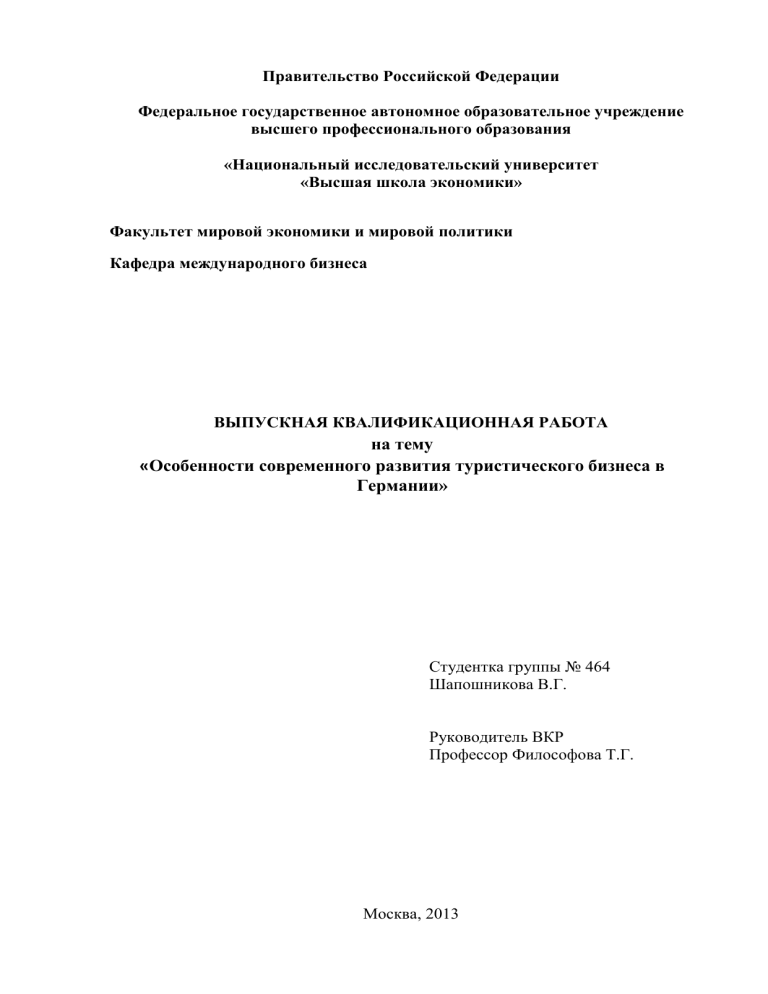 Правительство Российской Федерации

Федеральное государственное автономное образовательное учреждение высшего профессионального образования

«Национальный исследовательский университет «Высшая школа экономики»

Факультет мировой экономики и мировой политики

Кафедра международного бизнеса

ВЫПУСКНАЯ КВАЛИФИКАЦИОННАЯ РАБОТА
на тему
«Особенности современного развития туристического бизнеса в Германии»

Студентка группы № 464
Шапошникова В.Г.

Руководитель ВКР
Профессор Философова Т.Г.

Москва, 2013